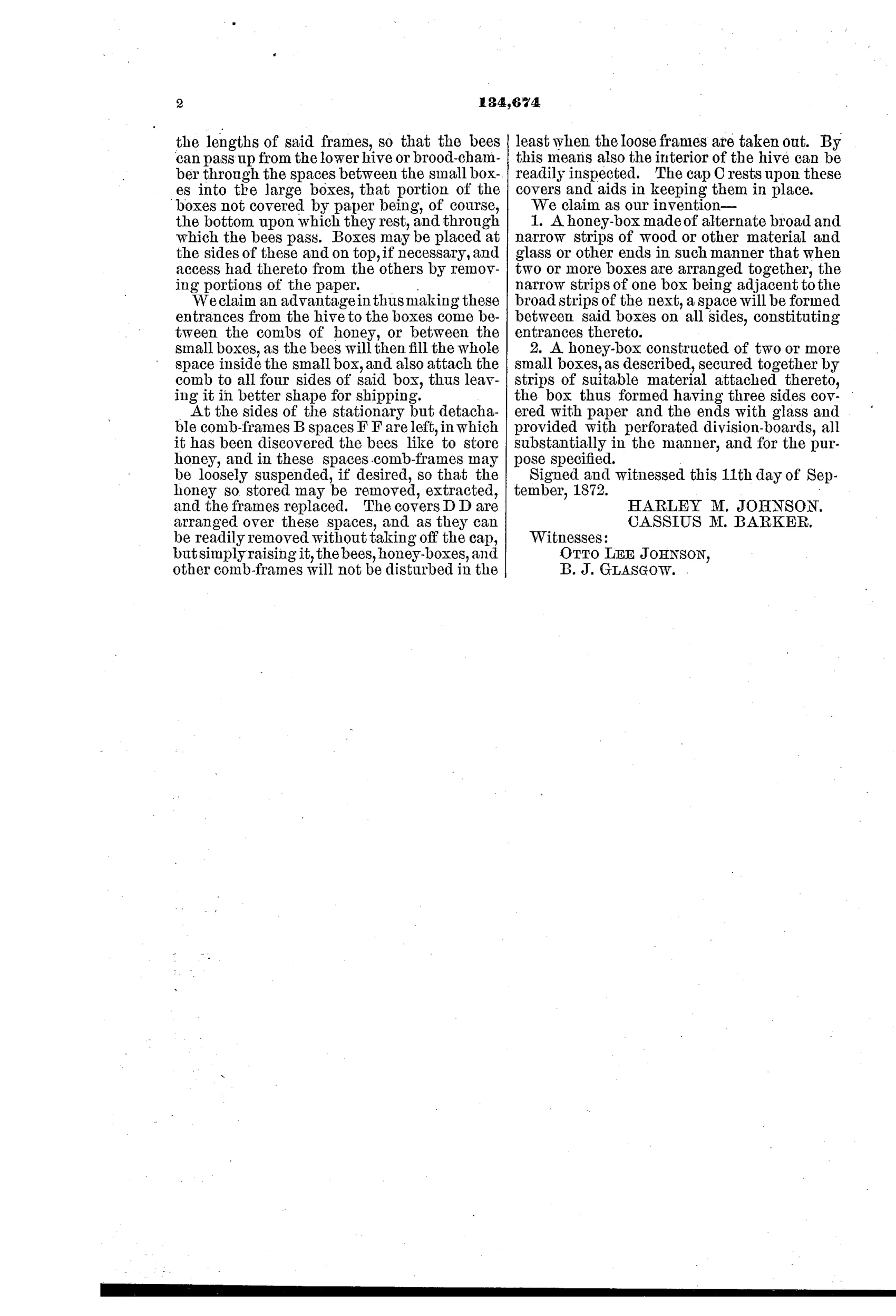 2 134,674

the lengths of said frames, so that the bees can pass up from the lower hive or brood-chamber through the spaces between the small boxes into the large boxes, that portion of the boxes not covered by paper being, of course, the bottom upon which they rest, and through which the bees pass. Boxes may be placed at the sides of these and on top, if necessary, and access had thereto from the others by removing portions of the paper.

We claim an advantage in thus making these entrances from the hive to the boxes come between the combs of honey, or between the small boxes, as the bees will then fill the whole space inside the small box, and also attach the comb to all four sides of said box, thus leaving it in better shape for shipping.

At the sides of the stationary but detachable comb-frames B spaces F F are left, in which it has been discovered the bees like to store honey, and in these spaces comb-frames may be loosely suspended, if desired, so that the honey so stored may be removed, extracted, and the frames replaced. The covers D D are arranged over these spaces, and as they can be readily removed without taking off the cap, but simply raising it, the bees, honey-boxes, and other comb-frames will not be disturbed in the least when the loose frames are taken out. By this means also the interior of the hive can be readily inspected. The cap C rests upon these covers and aids in keeping them in place.

We claim as our invention—

1. A honey-box made of alternate broad and narrow strips of wood or other material and glass or other ends in such manner that when two or more boxes are arranged together, the narrow strips of one box being adjacent to the broad strips of the next, a space will be formed between said boxes on all sides, constituting entrances thereto.

2. A honey-box constructed of two or more small boxes, as described, secured together by strips of suitable material attached thereto, the box thus formed having three sides covered with paper and the ends with glass and provided with perforated division-boards, all substantially in the manner, and for the purpose specified.

Signed and witnessed this 11th day of September, 1872.

HARLEY M. JOHNSON.
CASSIUS M. BARKER.

Witnesses:
OTTO LEE JOHNSON,
B. J. GLASGOW.